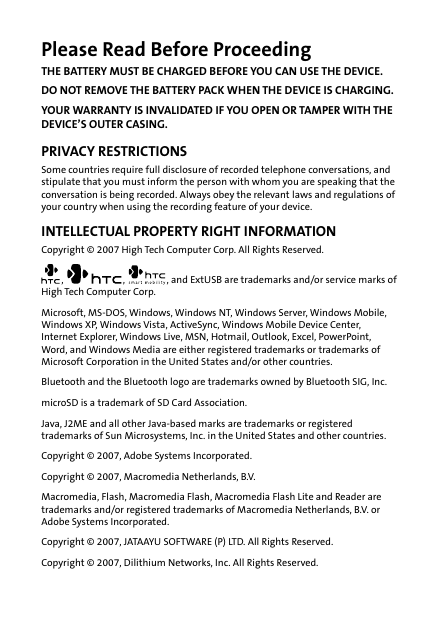 Please Read Before Proceeding

THE BATTERY MUST BE CHARGED BEFORE YOU CAN USE THE DEVICE.

DO NOT REMOVE THE BATTERY PACK WHEN THE DEVICE IS CHARGING.

YOUR WARRANTY IS INVALIDATED IF YOU OPEN OR TAMPER WITH THE DEVICE'S OUTER CASING.

PRIVACY RESTRICTIONS

Some countries require full disclosure of recorded telephone conversations, and stipulate that you must inform the person with whom you are speaking that the conversation is being recorded. Always obey the relevant laws and regulations of your country when using the recording feature of your device.

INTELLECTUAL PROPERTY RIGHT INFORMATION

Copyright © 2007 High Tech Computer Corp. All Rights Reserved.

htc, htc, htc smart mobility, and ExtUSB are trademarks and/or service marks of High Tech Computer Corp.

Microsoft, MS-DOS, Windows, Windows NT, Windows Server, Windows Mobile, Windows XP, Windows Vista, ActiveSync, Windows Mobile Device Center, Internet Explorer, Windows Live, MSN, Hotmail, Outlook, Excel, PowerPoint, Word, and Windows Media are either registered trademarks or trademarks of Microsoft Corporation in the United States and/or other countries.

Bluetooth and the Bluetooth logo are trademarks owned by Bluetooth SIG, Inc.

microSD is a trademark of SD Card Association.

Java, J2ME and all other Java-based marks are trademarks or registered trademarks of Sun Microsystems, Inc. in the United States and other countries.

Copyright © 2007, Adobe Systems Incorporated.

Copyright © 2007, Macromedia Netherlands, B.V.

Macromedia, Flash, Macromedia Flash, Macromedia Flash Lite and Reader are trademarks and/or registered trademarks of Macromedia Netherlands, B.V. or Adobe Systems Incorporated.

Copyright © 2007, JATAAYU SOFTWARE (P) LTD. All Rights Reserved.

Copyright © 2007, Dilithium Networks, Inc. All Rights Reserved.